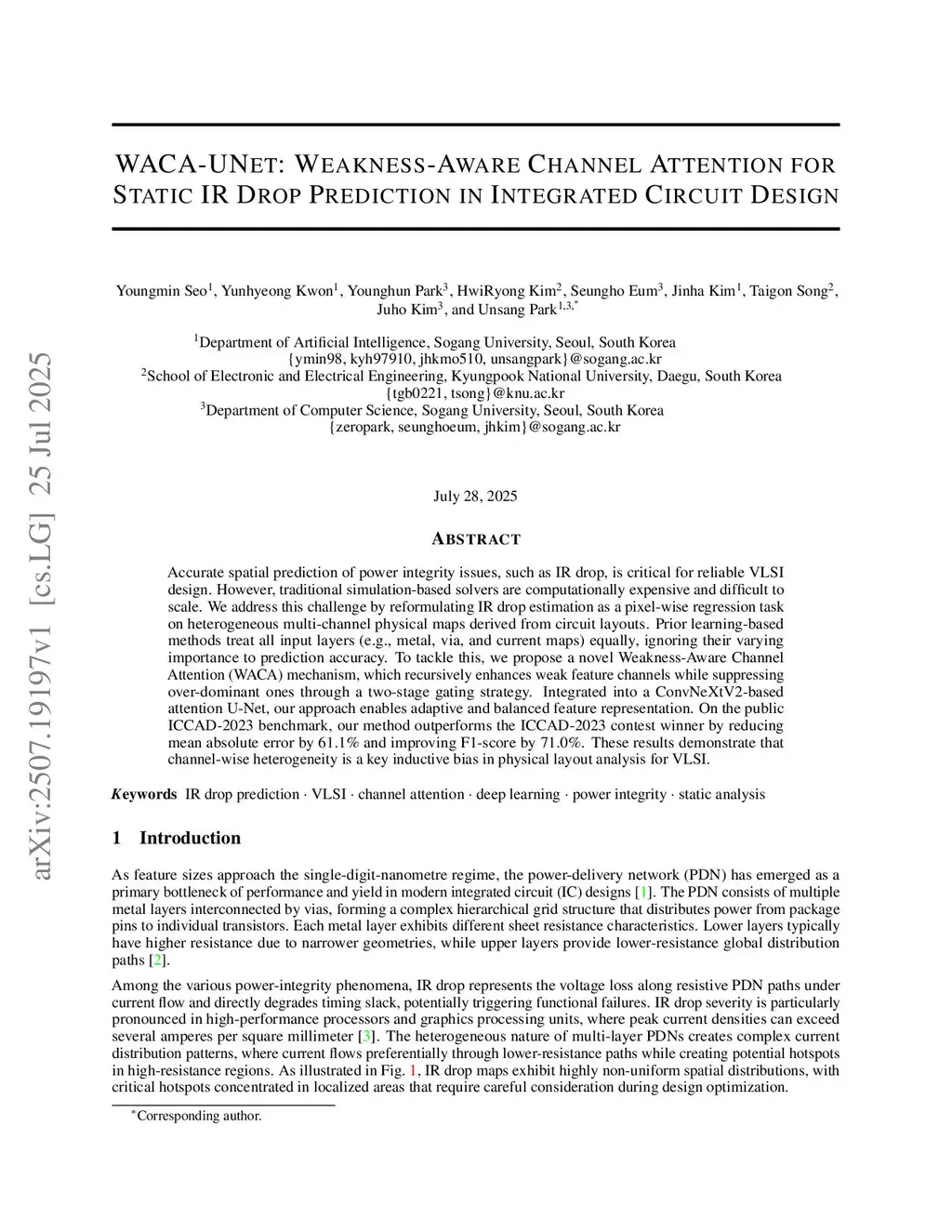 arXiv:2507.19197v1 [cs.LG] 25 Jul 2025

WACA-UNET: WEAKNESS-AWARE CHANNEL ATTENTION FOR STATIC IR DROP PREDICTION IN INTEGRATED CIRCUIT DESIGN

Youngmin Seo$^1$, Yunhyeong Kwon$^1$, Younghun Park$^3$, HwiRyong Kim$^2$, Seungho Eum$^3$, Jinha Kim$^1$, Taigon Song$^2$, Juho Kim$^3$, and Unsang Park$^{1,3,*}$

$^1$Department of Artificial Intelligence, Sogang University, Seoul, South Korea
{ymin98, kyh97910, jhkmo510, unsangpark}@sogang.ac.kr
$^2$School of Electronic and Electrical Engineering, Kyungpook National University, Daegu, South Korea
{tgb0221, tsong}@knu.ac.kr
$^3$Department of Computer Science, Sogang University, Seoul, South Korea
{zeropark, seunghoeum, jhkim}@sogang.ac.kr

July 28, 2025

ABSTRACT

Accurate spatial prediction of power integrity issues, such as IR drop, is critical for reliable VLSI design. However, traditional simulation-based solvers are computationally expensive and difficult to scale. We address this challenge by reformulating IR drop estimation as a pixel-wise regression task on heterogeneous multi-channel physical maps derived from circuit layouts. Prior learning-based methods treat all input layers (e.g., metal, via, and current maps) equally, ignoring their varying importance to prediction accuracy. To tackle this, we propose a novel Weakness-Aware Channel Attention (WACA) mechanism, which recursively enhances weak feature channels while suppressing over-dominant ones through a two-stage gating strategy. Integrated into a ConvNeXtV2-based attention U-Net, our approach enables adaptive and balanced feature representation. On the public ICCAD-2023 benchmark, our method outperforms the ICCAD-2023 contest winner by reducing mean absolute error by 61.1% and improving F1-score by 71.0%. These results demonstrate that channel-wise heterogeneity is a key inductive bias in physical layout analysis for VLSI.

Keywords IR drop prediction · VLSI · channel attention · deep learning · power integrity · static analysis

1 Introduction

As feature sizes approach the single-digit-nanometre regime, the power-delivery network (PDN) has emerged as a primary bottleneck of performance and yield in modern integrated circuit (IC) designs [1]. The PDN consists of multiple metal layers interconnected by vias, forming a complex hierarchical grid structure that distributes power from package pins to individual transistors. Each metal layer exhibits different sheet resistance characteristics. Lower layers typically have higher resistance due to narrower geometries, while upper layers provide lower-resistance global distribution paths [2].

Among the various power-integrity phenomena, IR drop represents the voltage loss along resistive PDN paths under current flow and directly degrades timing slack, potentially triggering functional failures. IR drop severity is particularly pronounced in high-performance processors and graphics processing units, where peak current densities can exceed several amperes per square millimeter [3]. The heterogeneous nature of multi-layer PDNs creates complex current distribution patterns, where current flows preferentially through lower-resistance paths while creating potential hotspots in high-resistance regions. As illustrated in Fig. 1, IR drop maps exhibit highly non-uniform spatial distributions, with critical hotspots concentrated in localized areas that require careful consideration during design optimization.

$^*$Corresponding author.